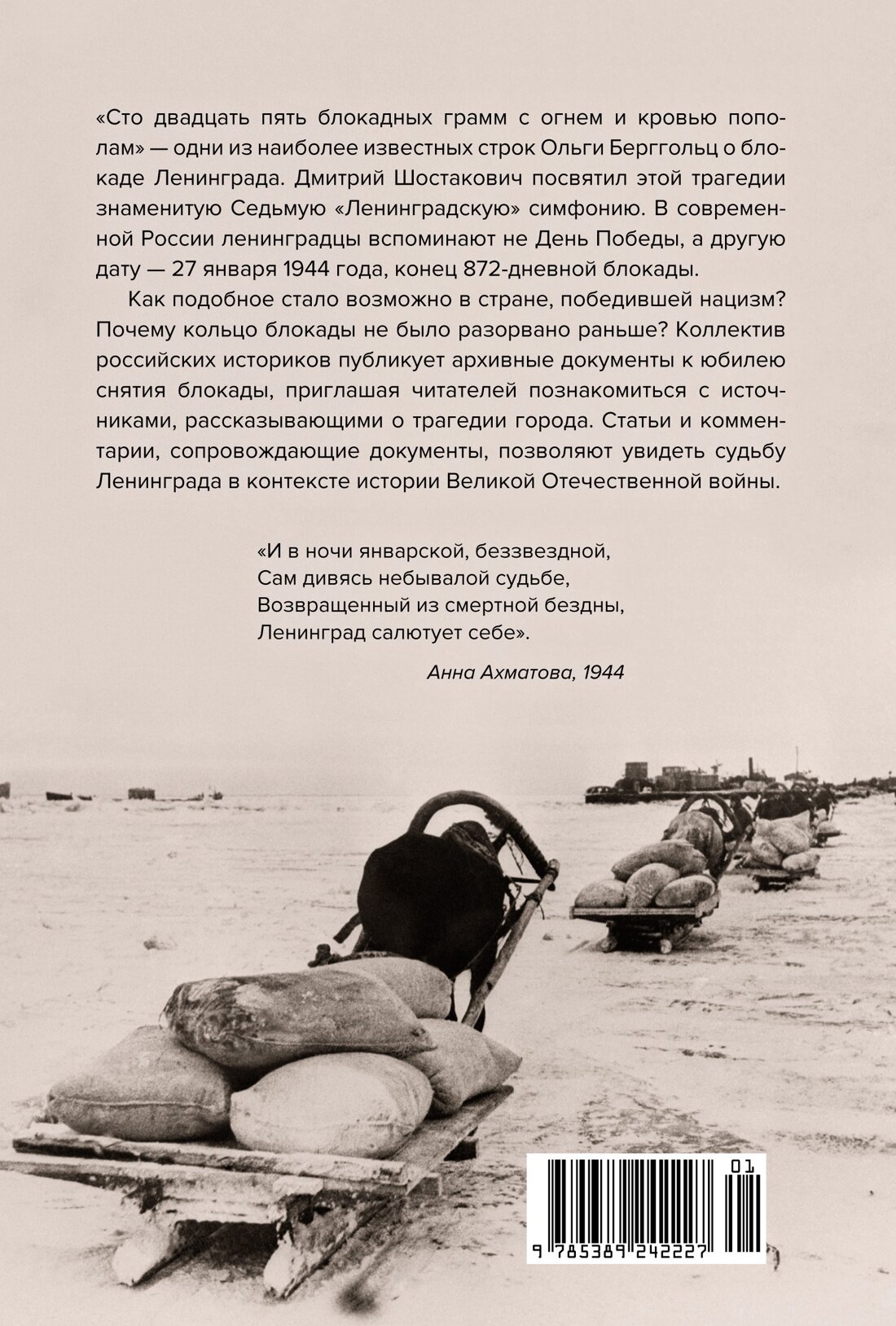 «Сто двадцать пять блокадных грамм с огнем и кровью пополам» — одни из наиболее известных строк Ольги Берггольц о блокаде Ленинграда. Дмитрий Шостакович посвятил этой трагедии знаменитую Седьмую «Ленинградскую» симфонию. В современной России ленинградцы вспоминают не День Победы, а другую дату — 27 января 1944 года, конец 872-дневной блокады.

Как подобное стало возможно в стране, победившей нацизм? Почему кольцо блокады не было разорвано раньше? Коллектив российских историков публикует архивные документы к юбилею снятия блокады, приглашая читателей познакомиться с источниками, рассказывающими о трагедии города. Статьи и комментарии, сопровождающие документы, позволяют увидеть судьбу Ленинграда в контексте истории Великой Отечественной войны.

«И в ночи январской, беззвездной,
Сам дивясь небывалой судьбе,
Возвращенный из смертной бездны,
Ленинград салютует себе».

Анна Ахматова, 1944

01

9 785389 242227